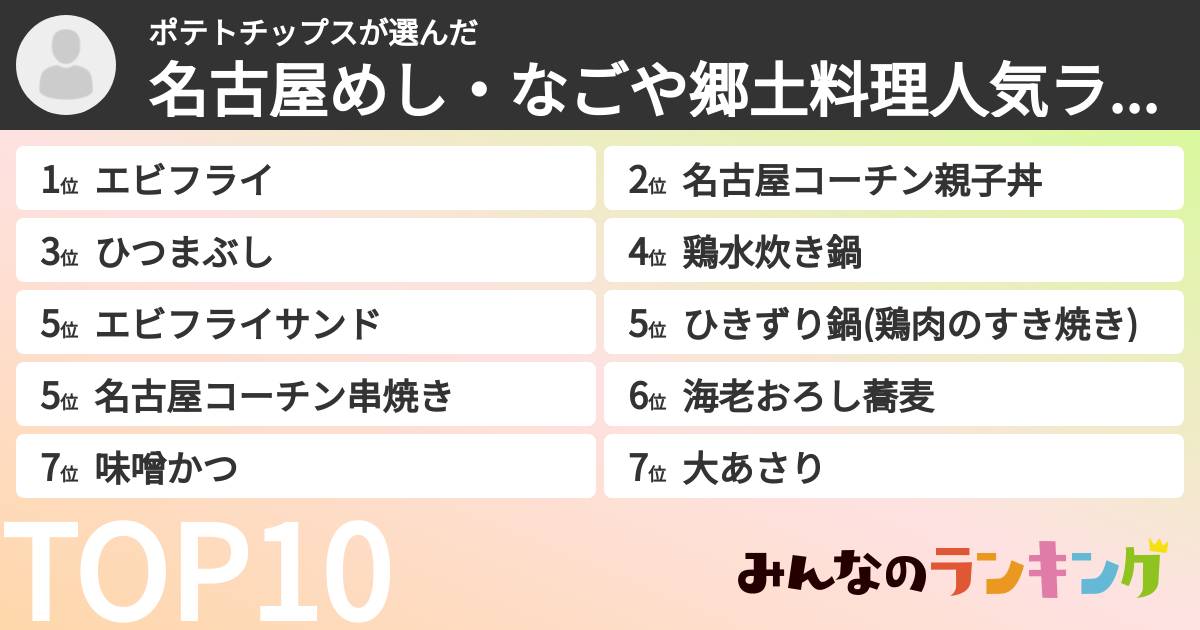 ポテトチップスが選んだ
名古屋めし・なごや郷土料理人気ラ...

1位 エビフライ
2位 名古屋コーチン親子丼
3位 ひつまぶし
4位 鶏水炊き鍋
5位 エビフライサンド
5位 ひきずり鍋(鶏肉のすき焼き)
5位 名古屋コーチン串焼き
6位 海老おろし蕎麦
7位 味噌かつ
7位 大あさり

TOP10

みんなのランキング